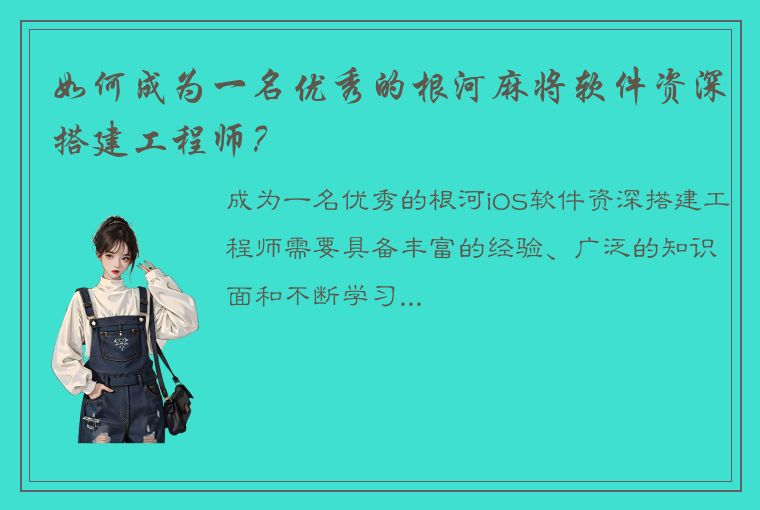 如何成为一名优秀的根河麻将软件资深搭建工程师？

成为一名优秀的根河iOS软件资深搭建工程师需要具备丰富的经验、广泛的知识面和不断学习...